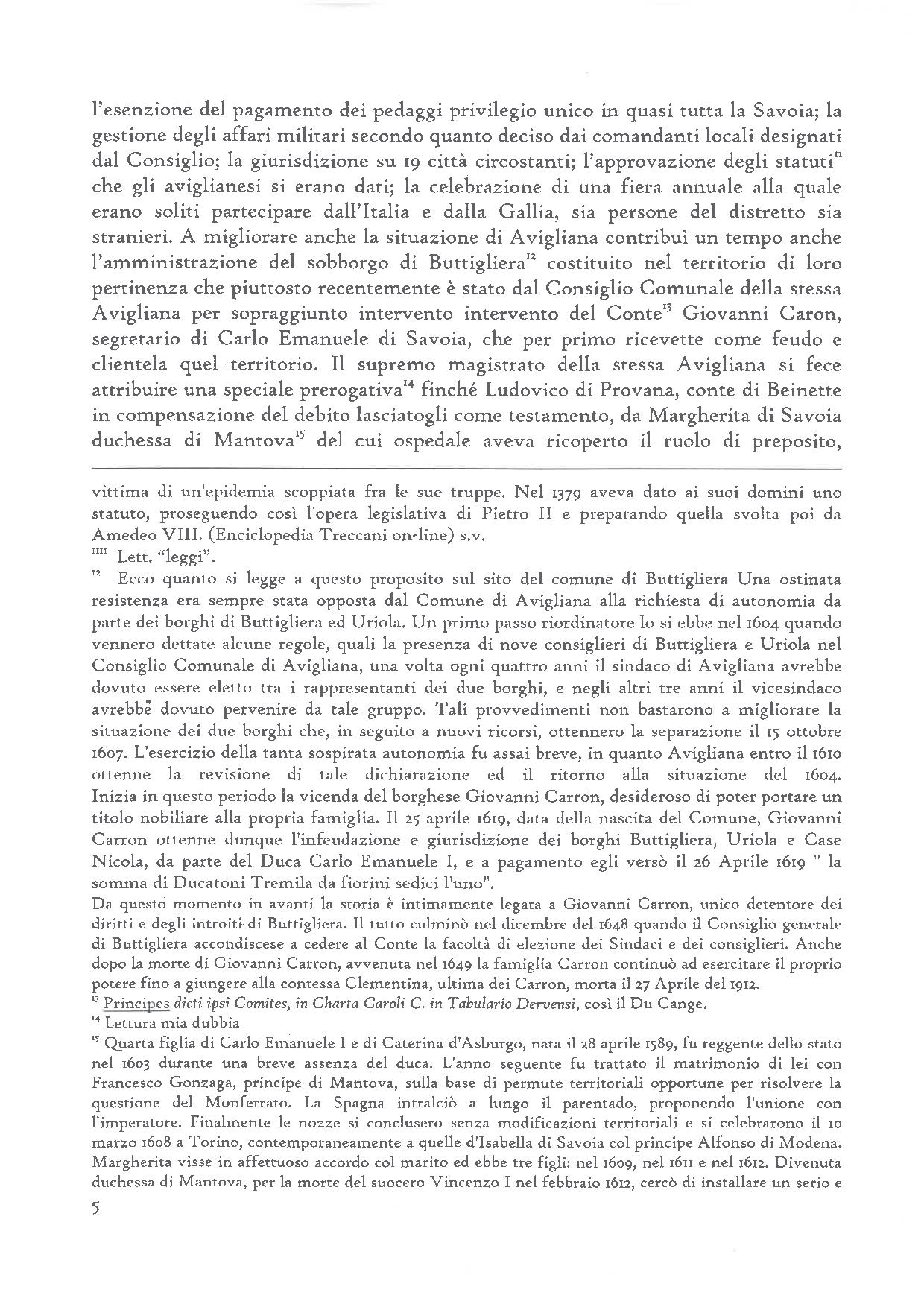 l'esenzione del pagamento dei pedaggi privilegio unico in quasi tutta la Savoia; la gestione degli affari militari secondo quanto deciso dai comandanti locali designati dal Consiglio; la giurisdizione su 19 città circostanti; l'approvazione degli statuti$^{11}$ che gli aviglianesi si erano dati; la celebrazione di una fiera annuale alla quale erano soliti partecipare dall'Italia e dalla Gallia, sia persone del distretto sia stranieri. A migliorare anche la situazione di Avigliana contribuì un tempo anche l'amministrazione del sobborgo di Buttigliera$^{12}$ costituito nel territorio di loro pertinenza che piuttosto recentemente è stato dal Consiglio Comunale della stessa Avigliana per sopraggiunto intervento intervento del Conte$^{13}$ Giovanni Caron, segretario di Carlo Emanuele di Savoia, che per primo ricevette come feudo e clientela quel territorio. Il supremo magistrato della stessa Avigliana si fece attribuire una speciale prerogativa$^{14}$ finché Ludovico di Provana, conte di Beinette in compensazione del debito lasciatogli come testamento, da Margherita di Savoia duchessa di Mantova$^{15}$ del cui ospedale aveva ricoperto il ruolo di preposito,

vittima di un'epidemia scoppiata fra le sue truppe. Nel 1379 aveva dato ai suoi domini uno statuto, proseguendo così l'opera legislativa di Pietro II e preparando quella svolta poi da Amedeo VIII. (Enciclopedia Treccani on-line) s.v.

$^{1111}$ Lett. "leggi".

$^{12}$ Ecco quanto si legge a questo proposito sul sito del comune di Buttigliera Una ostinata resistenza era sempre stata opposta dal Comune di Avigliana alla richiesta di autonomia da parte dei borghi di Buttigliera ed Uriola. Un primo passo riordinatore lo si ebbe nel 1604 quando vennero dettate alcune regole, quali la presenza di nove consiglieri di Buttigliera e Uriola nel Consiglio Comunale di Avigliana, una volta ogni quattro anni il sindaco di Avigliana avrebbe dovuto essere eletto tra i rappresentanti dei due borghi, e negli altri tre anni il vicesindaco avrebbe dovuto pervenire da tale gruppo. Tali provvedimenti non bastarono a migliorare la situazione dei due borghi che, in seguito a nuovi ricorsi, ottennero la separazione il 15 ottobre 1607. L'esercizio della tanta sospirata autonomia fu assai breve, in quanto Avigliana entro il 1610 ottenne la revisione di tale dichiarazione ed il ritorno alla situazione del 1604. Inizia in questo periodo la vicenda del borghese Giovanni Carron, desideroso di poter portare un titolo nobiliare alla propria famiglia. Il 25 aprile 1619, data della nascita del Comune, Giovanni Carron ottenne dunque l'infeudazione e giurisdizione dei borghi Buttigliera, Uriola e Case Nicola, da parte del Duca Carlo Emanuele I, e a pagamento egli versò il 26 Aprile 1619 " la somma di Ducatoni Tremila da fiorini sedici l'uno".
Da questo momento in avanti la storia è intimamente legata a Giovanni Carron, unico detentore dei diritti e degli introiti di Buttigliera. Il tutto culminò nel dicembre del 1648 quando il Consiglio generale di Buttigliera accondiscese a cedere al Conte la facoltà di elezione dei Sindaci e dei consiglieri. Anche dopo la morte di Giovanni Carron, avvenuta nel 1649 la famiglia Carron continuò ad esercitare il proprio potere fino a giungere alla contessa Clementina, ultima dei Carron, morta il 27 Aprile del 1912.

$^{13}$ Principes dicti ipsi Comites, in Charta Caroli C. in Tabulario Dervensi, così il Du Cange.

$^{14}$ Lettura mia dubbia

$^{15}$ Quarta figlia di Carlo Emanuele I e di Caterina d'Asburgo, nata il 28 aprile 1589, fu reggente dello stato nel 1603 durante una breve assenza del duca. L'anno seguente fu trattato il matrimonio di lei con Francesco Gonzaga, principe di Mantova, sulla base di permute territoriali opportune per risolvere la questione del Monferrato. La Spagna intralciò a lungo il parentado, proponendo l'unione con l'imperatore. Finalmente le nozze si conclusero senza modificazioni territoriali e si celebrarono il 10 marzo 1608 a Torino, contemporaneamente a quelle d'Isabella di Savoia col principe Alfonso di Modena. Margherita visse in affettuoso accordo col marito ed ebbe tre figli: nel 1609, nel 1611 e nel 1612. Divenuta duchessa di Mantova, per la morte del suocero Vincenzo I nel febbraio 1612, cercò di installare un serio e

5